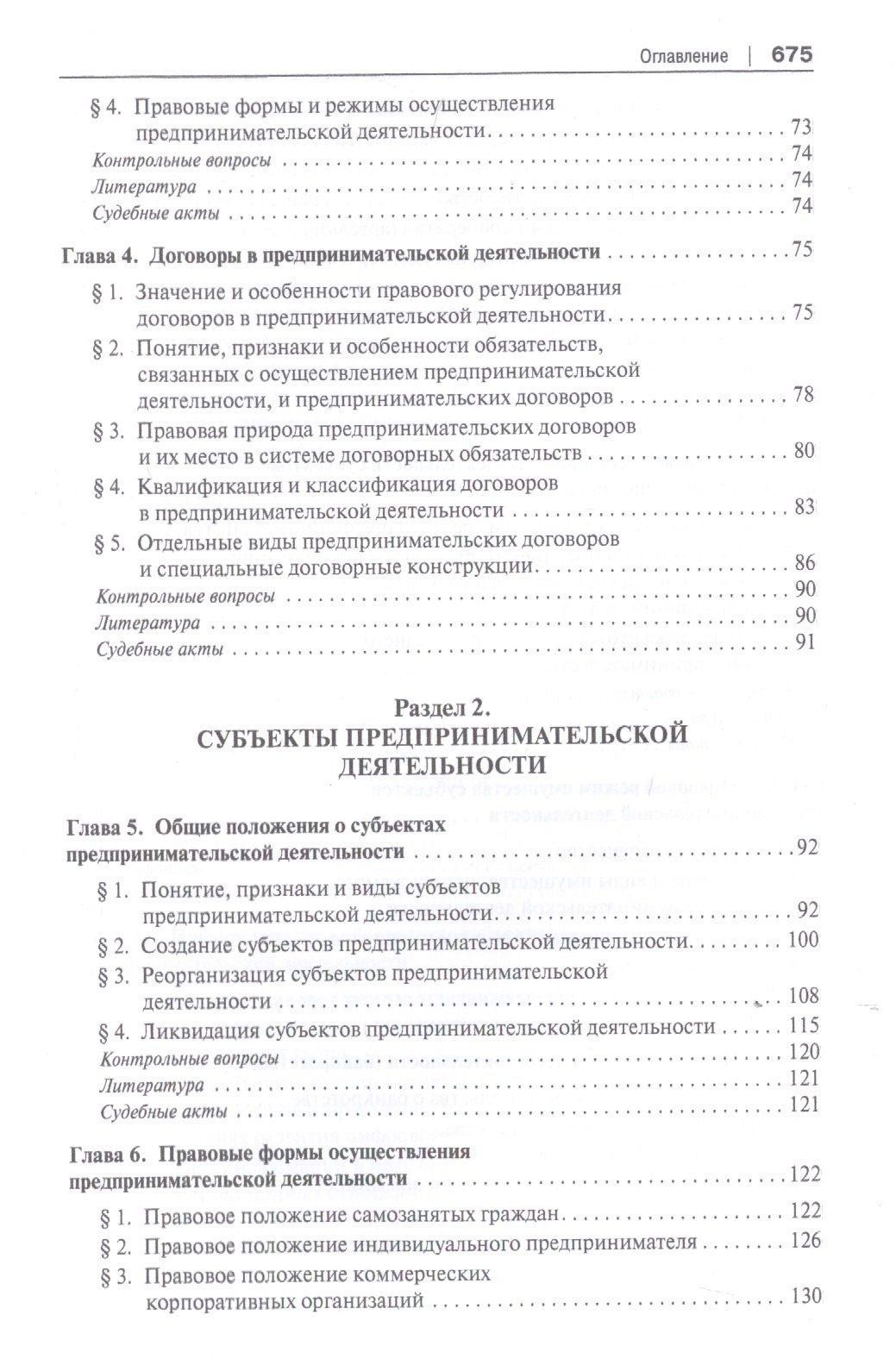 Оглавление | 675

§ 4. Правовые формы и режимы осуществления предпринимательской деятельности 73

Контрольные вопросы 74

Литература 74

Судебные акты 74

Глава 4. Договоры в предпринимательской деятельности 75

§ 1. Значение и особенности правового регулирования договоров в предпринимательской деятельности 75

§ 2. Понятие, признаки и особенности обязательств, связанных с осуществлением предпринимательской деятельности, и предпринимательских договоров 78

§ 3. Правовая природа предпринимательских договоров и их место в системе договорных обязательств 80

§ 4. Квалификация и классификация договоров в предпринимательской деятельности 83

§ 5. Отдельные виды предпринимательских договоров и специальные договорные конструкции 86

Контрольные вопросы 90

Литература 90

Судебные акты 91

Раздел 2.
СУБЪЕКТЫ ПРЕДПРИНИМАТЕЛЬСКОЙ ДЕЯТЕЛЬНОСТИ

Глава 5. Общие положения о субъектах предпринимательской деятельности 92

§ 1. Понятие, признаки и виды субъектов предпринимательской деятельности 92

§ 2. Создание субъектов предпринимательской деятельности 100

§ 3. Реорганизация субъектов предпринимательской деятельности 108

§ 4. Ликвидация субъектов предпринимательской деятельности 115

Контрольные вопросы 120

Литература 121

Судебные акты 121

Глава 6. Правовые формы осуществления предпринимательской деятельности 122

§ 1. Правовое положение самозанятых граждан 122

§ 2. Правовое положение индивидуального предпринимателя 126

§ 3. Правовое положение коммерческих корпоративных организаций 130